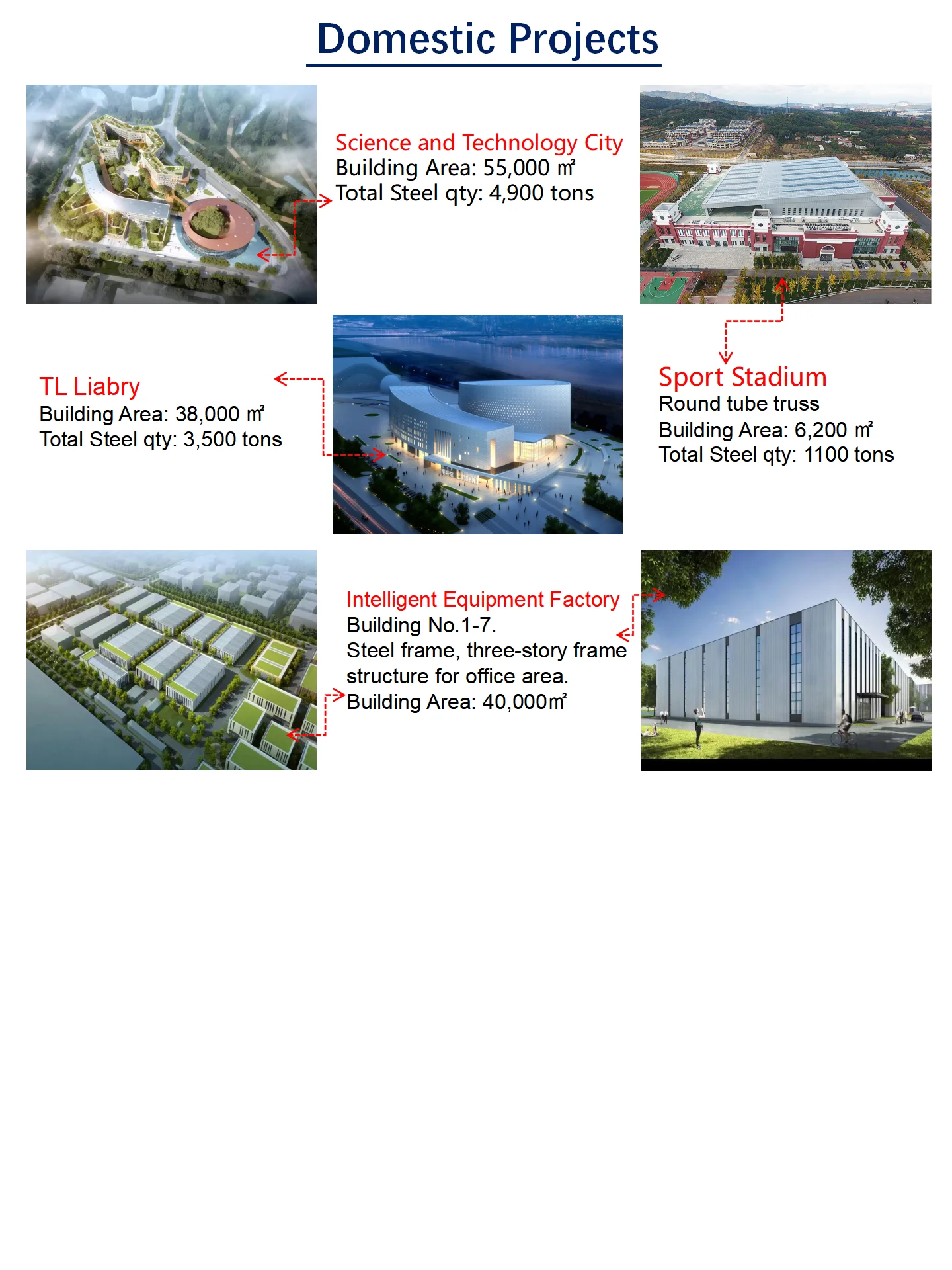 Domestic Projects

Science and Technology City
Building Area: 55,000 ㎡
Total Steel qty: 4,900 tons

TL Liabry
Building Area: 38,000 ㎡
Total Steel qty: 3,500 tons

Sport Stadium
Round tube truss
Building Area: 6,200 ㎡
Total Steel qty: 1100 tons

Intelligent Equipment Factory
Building No.1-7.
Steel frame, three-story frame structure for office area.
Building Area: 40,000㎡